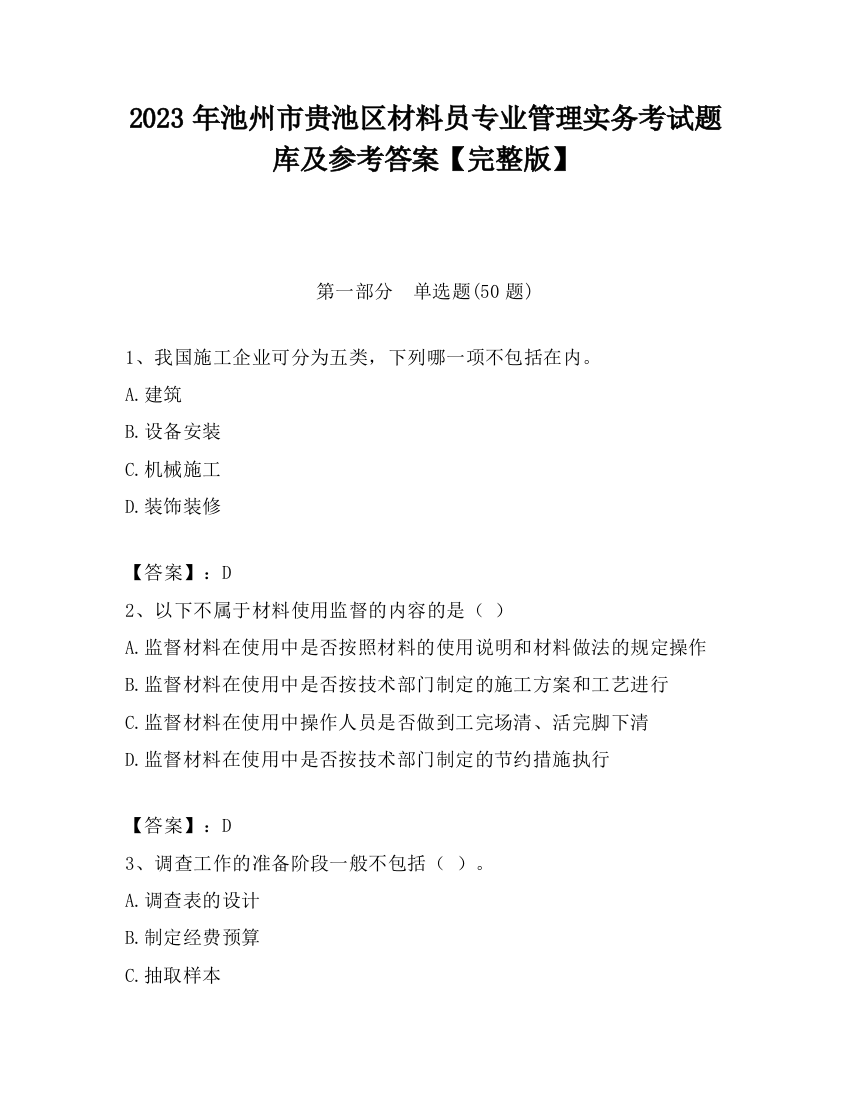 2023 年池州市贵池区材料员专业管理实务考试题库及参考答案【完整版】

第一部分　单选题(50 题)

1、我国施工企业可分为五类，下列哪一项不包括在内。
A.建筑
B.设备安装
C.机械施工
D.装饰装修

【答案】：D
2、以下不属于材料使用监督的内容的是（ ）
A.监督材料在使用中是否按照材料的使用说明和材料做法的规定操作
B.监督材料在使用中是否按技术部门制定的施工方案和工艺进行
C.监督材料在使用中操作人员是否做到工完场清、活完脚下清
D.监督材料在使用中是否按技术部门制定的节约措施执行

【答案】：D
3、调查工作的准备阶段一般不包括（ ）。
A.调查表的设计
B.制定经费预算
C.抽取样本